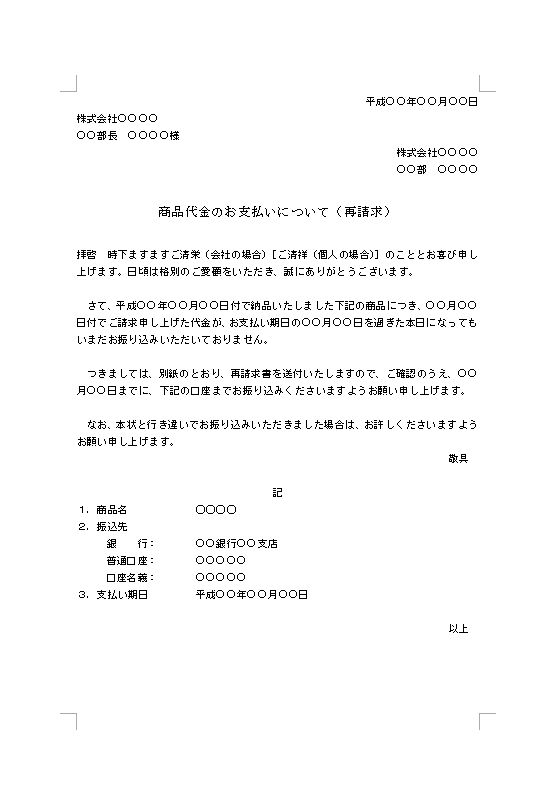 平成〇〇年〇〇月〇〇日

株式会社〇〇〇〇
〇〇部長　〇〇〇〇様

株式会社〇〇〇〇
〇〇部　〇〇〇〇

商品代金のお支払いについて（再請求）

拝啓　時下ますますご清栄（会社の場合）［ご清祥（個人の場合）］のこととお喜び申し上げます。日頃は格別のご愛顧をいただき、誠にありがとうございます。

さて、平成〇〇年〇〇月〇〇日付で納品いたしました下記の商品につき、〇〇月〇〇日付でご請求申し上げた代金が、お支払い期日の〇〇月〇〇日を過ぎた本日になってもいまだお振り込みいただいておりません。

つきましては、別紙のとおり、再請求書を送付いたしますので、ご確認のうえ、〇〇月〇〇日までに、下記の口座までお振り込みくださいますようお願い申し上げます。

なお、本状と行き違いでお振り込みいただきました場合は、お許しくださいますようお願い申し上げます。

敬具

記

1．商品名　〇〇〇〇
2．振込先
銀　行：　〇〇銀行〇〇支店
普通口座：　〇〇〇〇〇
口座名義：　〇〇〇〇〇
3．支払い期日　平成〇〇年〇〇月〇〇日

以上